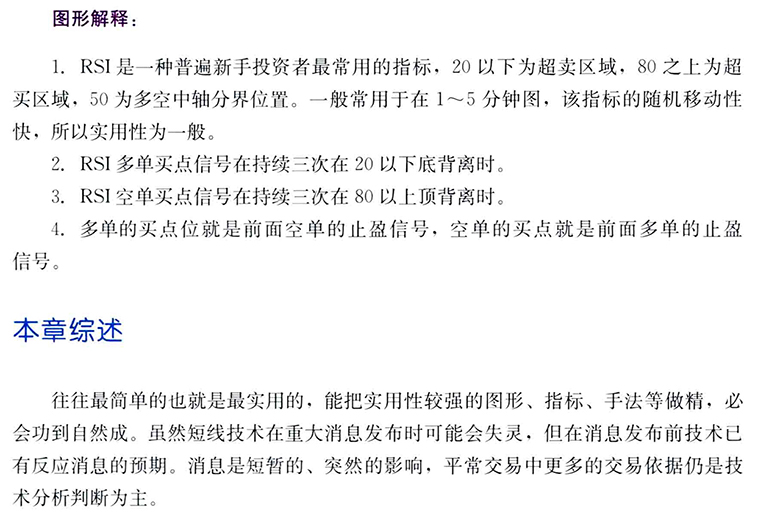 图形解释：

1. RSI是一种普遍新手投资者最常用的指标，20以下为超卖区域，80之上为超买区域，50为多空中轴分界位置。一般常用于在1～5分钟图，该指标的随机移动性快，所以实用性为一般。

2. RSI多单买点信号在持续三次在20以下底背离时。

3. RSI空单买点信号在持续三次在80以上顶背离时。

4. 多单的买点位就是前面空单的止盈信号，空单的买点就是前面多单的止盈信号。

本章综述

往往最简单的也就是最实用的，能把实用性较强的图形、指标、手法等做精，必会功到自然成。虽然短线技术在重大消息发布时可能会失灵，但在消息发布前技术已有反应消息的预期。消息是短暂的、突然的影响，平常交易中更多的交易依据仍是技术分析判断为主。